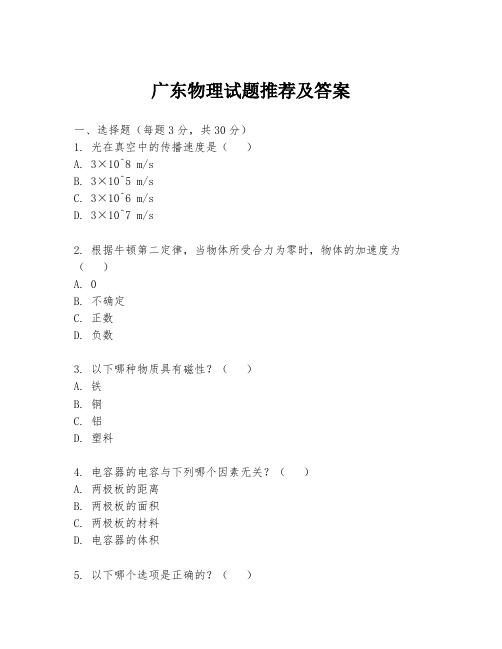 广东物理试题推荐及答案

一、选择题（每题3分，共30分）

1. 光在真空中的传播速度是（　）

A. 3×10^8 m/s

B. 3×10^5 m/s

C. 3×10^6 m/s

D. 3×10^7 m/s

2. 根据牛顿第二定律，当物体所受合力为零时，物体的加速度为（　）

A. 0

B. 不确定

C. 正数

D. 负数

3. 以下哪种物质具有磁性？（　）

A. 铁

B. 铜

C. 铝

D. 塑料

4. 电容器的电容与下列哪个因素无关？（　）

A. 两极板的距离

B. 两极板的面积

C. 两极板的材料

D. 电容器的体积

5. 以下哪个选项是正确的？（　）